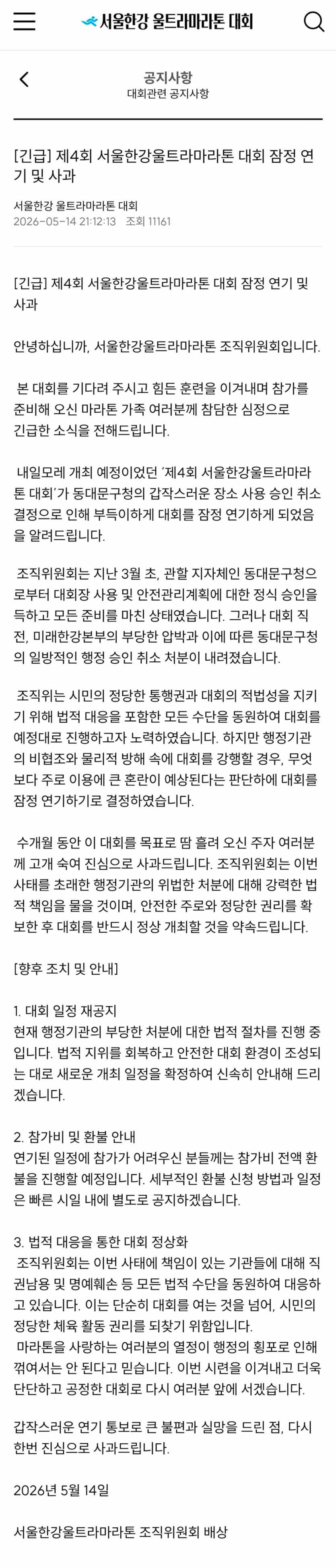 서울한강 울트라마라톤 대회

공지사항
대회관련 공지사항

[긴급] 제4회 서울한강울트라마라톤 대회 잠정 연기 및 사과

서울한강 울트라마라톤 대회
2026-05-14 21:12:13 조회 11161

[긴급] 제4회 서울한강울트라마라톤 대회 잠정 연기 및 사과

안녕하십니까, 서울한강울트라마라톤 조직위원회입니다.

본 대회를 기다려 주시고 힘든 훈련을 이겨내며 참가를 준비해 오신 마라톤 가족 여러분께 참담한 심정으로 긴급한 소식을 전해드립니다.

내일모레 개최 예정이었던 '제4회 서울한강울트라마라톤 대회'가 동대문구청의 갑작스러운 장소 사용 승인 취소 결정으로 인해 부득이하게 대회를 잠정 연기하게 되었음을 알려드립니다.

조직위원회는 지난 3월 초, 관할 지자체인 동대문구청으로부터 대회장 사용 및 안전관리계획에 대한 정식 승인을 득하고 모든 준비를 마친 상태였습니다. 그러나 대회 직전, 미래한강본부의 부당한 압박과 이에 따른 동대문구청의 일방적인 행정 승인 취소 처분이 내려졌습니다.

조직위는 시민의 정당한 통행권과 대회의 적법성을 지키기 위해 법적 대응을 포함한 모든 수단을 동원하여 대회를 예정대로 진행하고자 노력하였습니다. 하지만 행정기관의 비협조와 물리적 방해 속에 대회를 강행할 경우, 무엇보다 주로 이용에 큰 혼란이 예상된다는 판단하에 대회를 잠정 연기하기로 결정하였습니다.

수개월 동안 이 대회를 목표로 땀 흘려 오신 주자 여러분께 고개 숙여 진심으로 사과드립니다. 조직위원회는 이번 사태를 초래한 행정기관의 위법한 처분에 대해 강력한 법적 책임을 물을 것이며, 안전한 주로와 정당한 권리를 확보한 후 대회를 반드시 정상 개최할 것을 약속드립니다.

[향후 조치 및 안내]

1. 대회 일정 재공지
현재 행정기관의 부당한 처분에 대한 법적 절차를 진행 중입니다. 법적 지위를 회복하고 안전한 대회 환경이 조성되는 대로 새로운 개최 일정을 확정하여 신속히 안내해 드리겠습니다.

2. 참가비 및 환불 안내
연기된 일정에 참가가 어려우신 분들께는 참가비 전액 환불을 진행할 예정입니다. 세부적인 환불 신청 방법과 일정은 빠른 시일 내에 별도로 공지하겠습니다.

3. 법적 대응을 통한 대회 정상화
조직위원회는 이번 사태에 책임이 있는 기관들에 대해 직권남용 및 명예훼손 등 모든 법적 수단을 동원하여 대응하고 있습니다. 이는 단순히 대회를 여는 것을 넘어, 시민의 정당한 체육 활동 권리를 되찾기 위함입니다.
마라톤을 사랑하는 여러분의 열정이 행정의 횡포로 인해 꺾여서는 안 된다고 믿습니다. 이번 시련을 이겨내고 더욱 단단하고 공정한 대회로 다시 여러분 앞에 서겠습니다.

갑작스러운 연기 통보로 큰 불편과 실망을 드린 점, 다시 한번 진심으로 사과드립니다.

2026년 5월 14일

서울한강울트라마라톤 조직위원회 배상